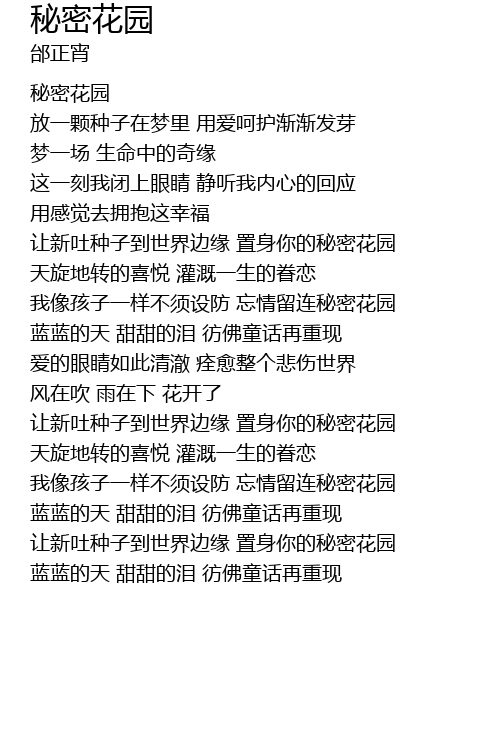 秘密花园
邰正宵

秘密花园
放一颗种子在梦里 用爱呵护渐渐发芽
梦一场 生命中的奇缘
这一刻我闭上眼睛 静听我内心的回应
用感觉去拥抱这幸福
让新吐种子到世界边缘 置身你的秘密花园
天旋地转的喜悦 灌溉一生的眷恋
我像孩子一样不须设防 忘情留连秘密花园
蓝蓝的天 甜甜的泪 彷佛童话再重现
爱的眼睛如此清澈 痊愈整个悲伤世界
风在吹 雨在下 花开了
让新吐种子到世界边缘 置身你的秘密花园
天旋地转的喜悦 灌溉一生的眷恋
我像孩子一样不须设防 忘情留连秘密花园
蓝蓝的天 甜甜的泪 彷佛童话再重现
让新吐种子到世界边缘 置身你的秘密花园
蓝蓝的天 甜甜的泪 彷佛童话再重现